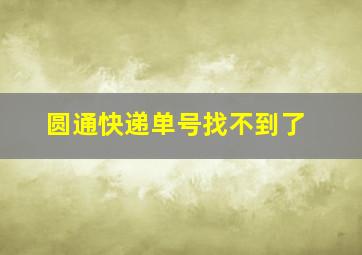 圆通快递单号找不到了